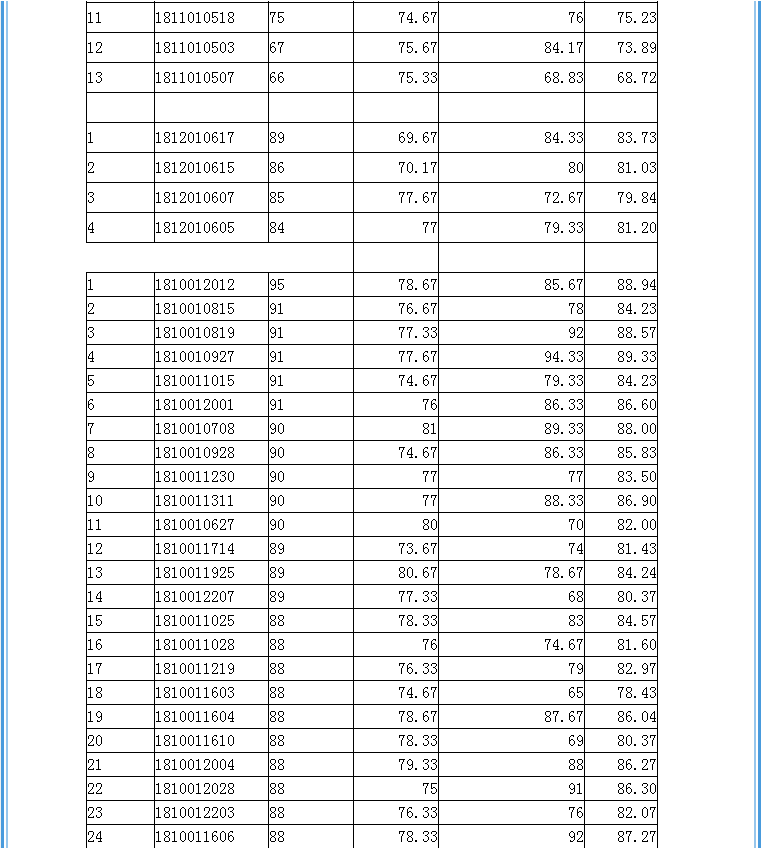 | | | | | | |
|---|---|---|---|---|---|
| 11 | 1811010518 | 75 | 74.67 | 76 | 75.23 |
| 12 | 1811010503 | 67 | 75.67 | 84.17 | 73.89 |
| 13 | 1811010507 | 66 | 75.33 | 68.83 | 68.72 |
| | | | | | |
| 1 | 1812010617 | 89 | 69.67 | 84.33 | 83.73 |
| 2 | 1812010615 | 86 | 70.17 | 80 | 81.03 |
| 3 | 1812010607 | 85 | 77.67 | 72.67 | 79.84 |
| 4 | 1812010605 | 84 | 77 | 79.33 | 81.20 |
| | | | | | |
| 1 | 1810012012 | 95 | 78.67 | 85.67 | 88.94 |
| 2 | 1810010815 | 91 | 76.67 | 78 | 84.23 |
| 3 | 1810010819 | 91 | 77.33 | 92 | 88.57 |
| 4 | 1810010927 | 91 | 77.67 | 94.33 | 89.33 |
| 5 | 1810011015 | 91 | 74.67 | 79.33 | 84.23 |
| 6 | 1810012001 | 91 | 76 | 86.33 | 86.60 |
| 7 | 1810010708 | 90 | 81 | 89.33 | 88.00 |
| 8 | 1810010928 | 90 | 74.67 | 86.33 | 85.83 |
| 9 | 1810011230 | 90 | 77 | 77 | 83.50 |
| 10 | 1810011311 | 90 | 77 | 88.33 | 86.90 |
| 11 | 1810010627 | 90 | 80 | 70 | 82.00 |
| 12 | 1810011714 | 89 | 73.67 | 74 | 81.43 |
| 13 | 1810011925 | 89 | 80.67 | 78.67 | 84.24 |
| 14 | 1810012207 | 89 | 77.33 | 68 | 80.37 |
| 15 | 1810011025 | 88 | 78.33 | 83 | 84.57 |
| 16 | 1810011028 | 88 | 76 | 74.67 | 81.60 |
| 17 | 1810011219 | 88 | 76.33 | 79 | 82.97 |
| 18 | 1810011603 | 88 | 74.67 | 65 | 78.43 |
| 19 | 1810011604 | 88 | 78.67 | 87.67 | 86.04 |
| 20 | 1810011610 | 88 | 78.33 | 69 | 80.37 |
| 21 | 1810012004 | 88 | 79.33 | 88 | 86.27 |
| 22 | 1810012028 | 88 | 75 | 91 | 86.30 |
| 23 | 1810012203 | 88 | 76.33 | 76 | 82.07 |
| 24 | 1810011606 | 88 | 78.33 | 92 | 87.27 |